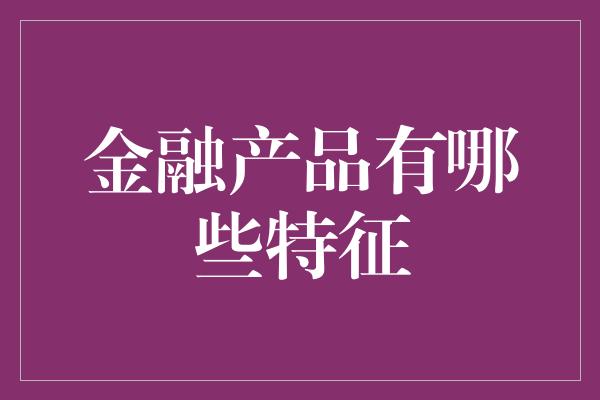 金融产品有哪些特征